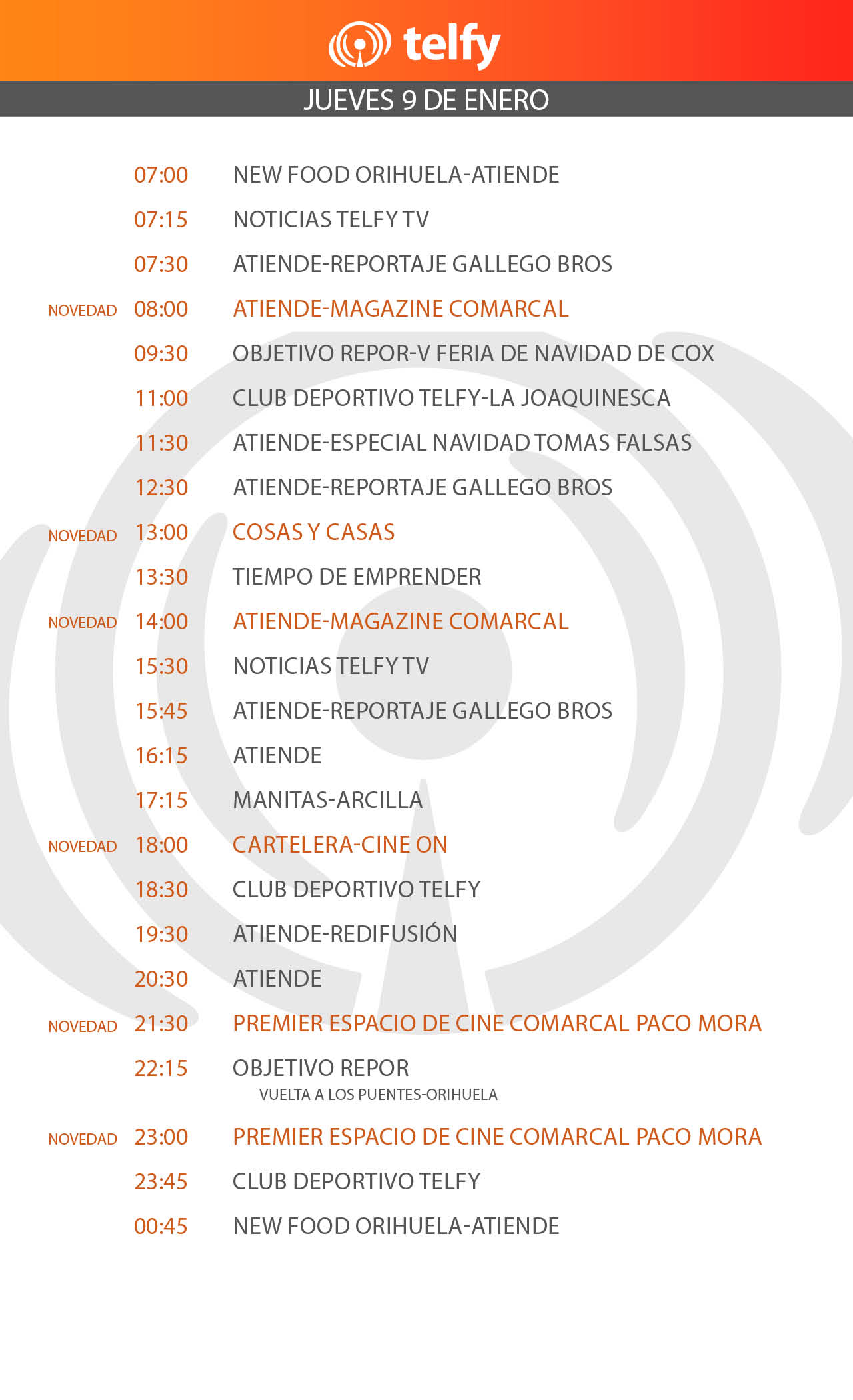 telfy

JUEVES 9 DE ENERO

07:00 NEW FOOD ORIHUELA-ATIENDE

07:15 NOTICIAS TELFY TV

07:30 ATIENDE-REPORTAJE GALLEGO BROS

NOVEDAD 08:00 ATIENDE-MAGAZINE COMARCAL

09:30 OBJETIVO REPOR-V FERIA DE NAVIDAD DE COX

11:00 CLUB DEPORTIVO TELFY-LA JOAQUINESCA

11:30 ATIENDE-ESPECIAL NAVIDAD TOMAS FALSAS

12:30 ATIENDE-REPORTAJE GALLEGO BROS

NOVEDAD 13:00 COSAS Y CASAS

13:30 TIEMPO DE EMPRENDER

NOVEDAD 14:00 ATIENDE-MAGAZINE COMARCAL

15:30 NOTICIAS TELFY TV

15:45 ATIENDE-REPORTAJE GALLEGO BROS

16:15 ATIENDE

17:15 MANITAS-ARCILLA

NOVEDAD 18:00 CARTELERA-CINE ON

18:30 CLUB DEPORTIVO TELFY

19:30 ATIENDE-REDIFUSIÓN

20:30 ATIENDE

NOVEDAD 21:30 PREMIER ESPACIO DE CINE COMARCAL PACO MORA

22:15 OBJETIVO REPOR
VUELTA A LOS PUENTES-ORIHUELA

NOVEDAD 23:00 PREMIER ESPACIO DE CINE COMARCAL PACO MORA

23:45 CLUB DEPORTIVO TELFY

00:45 NEW FOOD ORIHUELA-ATIENDE